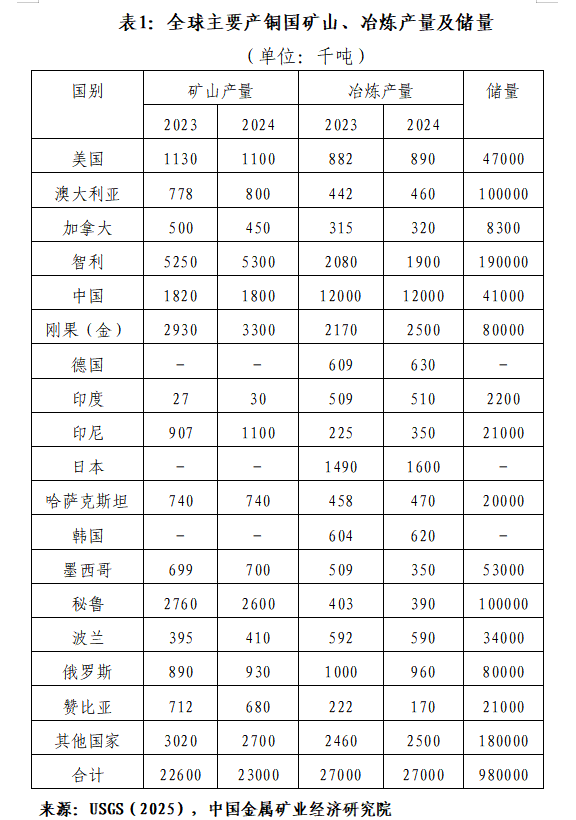 表1：全球主要产铜国矿山、冶炼产量及储量

（单位：千吨）

| 国别 | 矿山产量 | | 冶炼产量 | | 储量 |
|---|---|---|---|---|---|
| | 2023 | 2024 | 2023 | 2024 | |
| 美国 | 1130 | 1100 | 882 | 890 | 47000 |
| 澳大利亚 | 778 | 800 | 442 | 460 | 100000 |
| 加拿大 | 500 | 450 | 315 | 320 | 8300 |
| 智利 | 5250 | 5300 | 2080 | 1900 | 190000 |
| 中国 | 1820 | 1800 | 12000 | 12000 | 41000 |
| 刚果（金） | 2930 | 3300 | 2170 | 2500 | 80000 |
| 德国 | – | – | 609 | 630 | – |
| 印度 | 27 | 30 | 509 | 510 | 2200 |
| 印尼 | 907 | 1100 | 225 | 350 | 21000 |
| 日本 | – | – | 1490 | 1600 | – |
| 哈萨克斯坦 | 740 | 740 | 458 | 470 | 20000 |
| 韩国 | – | – | 604 | 620 | – |
| 墨西哥 | 699 | 700 | 509 | 350 | 53000 |
| 秘鲁 | 2760 | 2600 | 403 | 390 | 100000 |
| 波兰 | 395 | 410 | 592 | 590 | 34000 |
| 俄罗斯 | 890 | 930 | 1000 | 960 | 80000 |
| 赞比亚 | 712 | 680 | 222 | 170 | 21000 |
| 其他国家 | 3020 | 2700 | 2460 | 2500 | 180000 |
| 合计 | 22600 | 23000 | 27000 | 27000 | 980000 |

来源：USGS（2025），中国金属矿业经济研究院